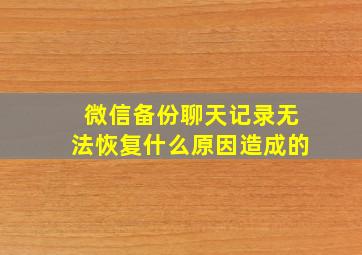 微信备份聊天记录无法恢复什么原因造成的